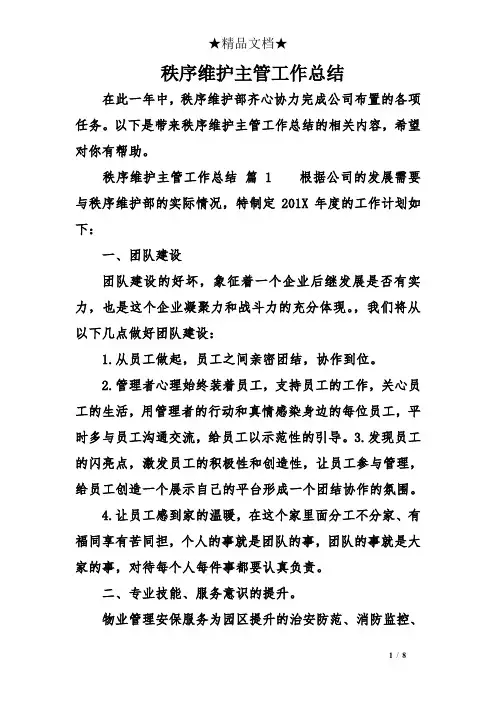 ★精品文档★

秩序维护主管工作总结

在此一年中，秩序维护部齐心协力完成公司布置的各项任务。以下是带来秩序维护主管工作总结的相关内容，希望对你有帮助。

秩序维护主管工作总结 篇 1　　根据公司的发展需要与秩序维护部的实际情况，特制定 201X 年度的工作计划如下：

一、团队建设

团队建设的好坏，象征着一个企业后继发展是否有实力，也是这个企业凝聚力和战斗力的充分体现。，我们将从以下几点做好团队建设：

1.从员工做起，员工之间亲密团结，协作到位。

2.管理者心理始终装着员工，支持员工的工作，关心员工的生活，用管理者的行动和真情感染身边的每位员工，平时多与员工沟通交流，给员工以示范性的引导。3.发现员工的闪亮点，激发员工的积极性和创造性，让员工参与管理，给员工创造一个展示自己的平台形成一个团结协作的氛围。

4.让员工感到家的温暖，在这个家里面分工不分家、有福同享有苦同担，个人的事就是团队的事，团队的事就是大家的事，对待每个人每件事都要认真负责。

二、专业技能、服务意识的提升。

物业管理安保服务为园区提升的治安防范、消防监控、

1 / 8